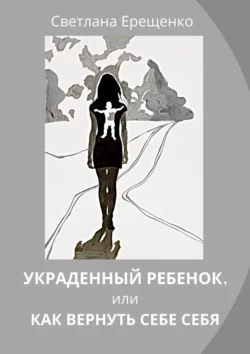 Светлана Ерещенко

УКРАДЕННЫЙ РЕБЕНОК,
или
КАК ВЕРНУТЬ СЕБЕ СЕБЯ